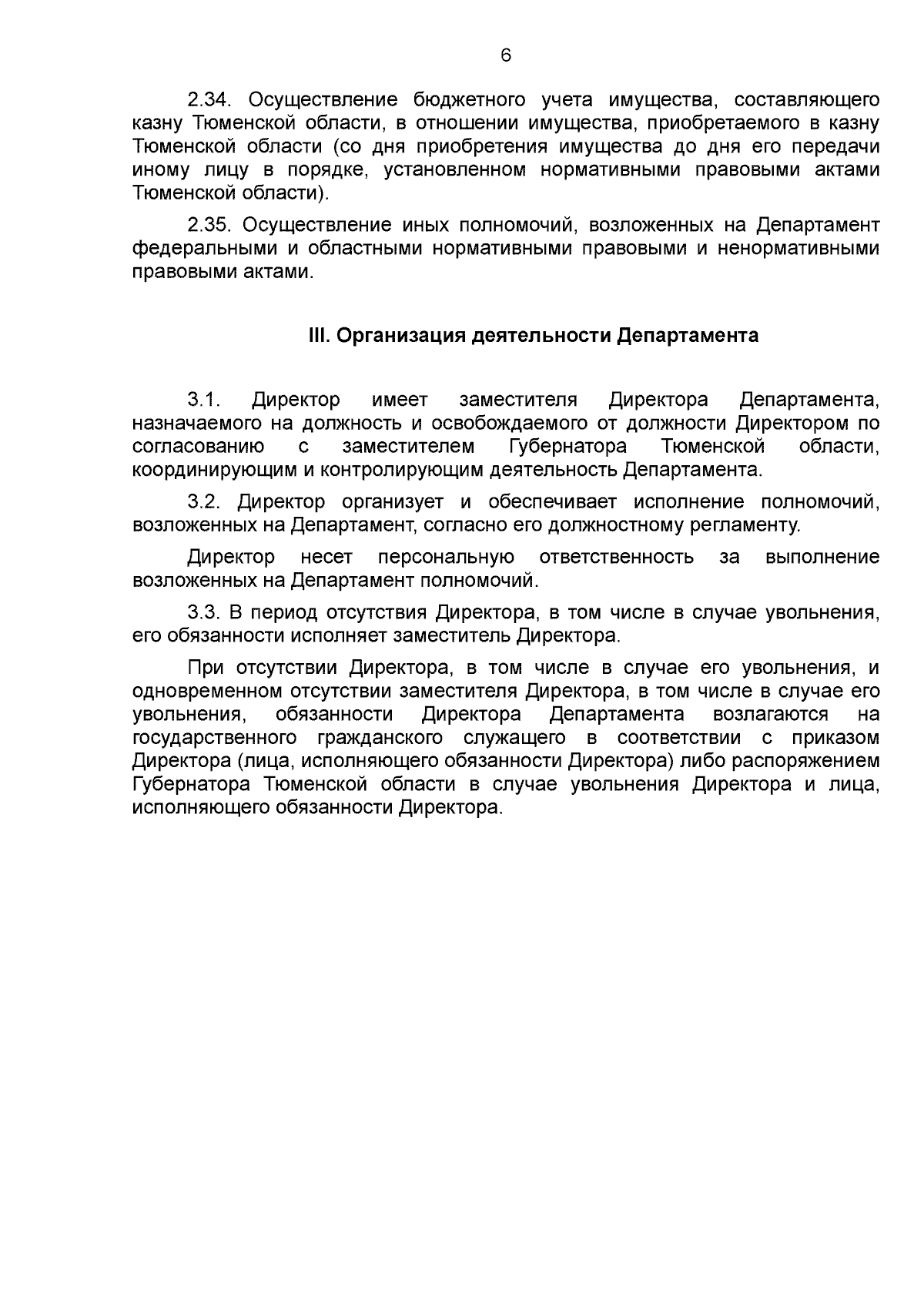 6

2.34. Осуществление бюджетного учета имущества, составляющего казну Тюменской области, в отношении имущества, приобретаемого в казну Тюменской области (со дня приобретения имущества до дня его передачи иному лицу в порядке, установленном нормативными правовыми актами Тюменской области).

2.35. Осуществление иных полномочий, возложенных на Департамент федеральными и областными нормативными правовыми и ненормативными правовыми актами.

III. Организация деятельности Департамента

3.1. Директор имеет заместителя Директора Департамента, назначаемого на должность и освобождаемого от должности Директором по согласованию с заместителем Губернатора Тюменской области, координирующим и контролирующим деятельность Департамента.

3.2. Директор организует и обеспечивает исполнение полномочий, возложенных на Департамент, согласно его должностному регламенту.

Директор несет персональную ответственность за выполнение возложенных на Департамент полномочий.

3.3. В период отсутствия Директора, в том числе в случае увольнения, его обязанности исполняет заместитель Директора.

При отсутствии Директора, в том числе в случае его увольнения, и одновременном отсутствии заместителя Директора, в том числе в случае его увольнения, обязанности Директора Департамента возлагаются на государственного гражданского служащего в соответствии с приказом Директора (лица, исполняющего обязанности Директора) либо распоряжением Губернатора Тюменской области в случае увольнения Директора и лица, исполняющего обязанности Директора.